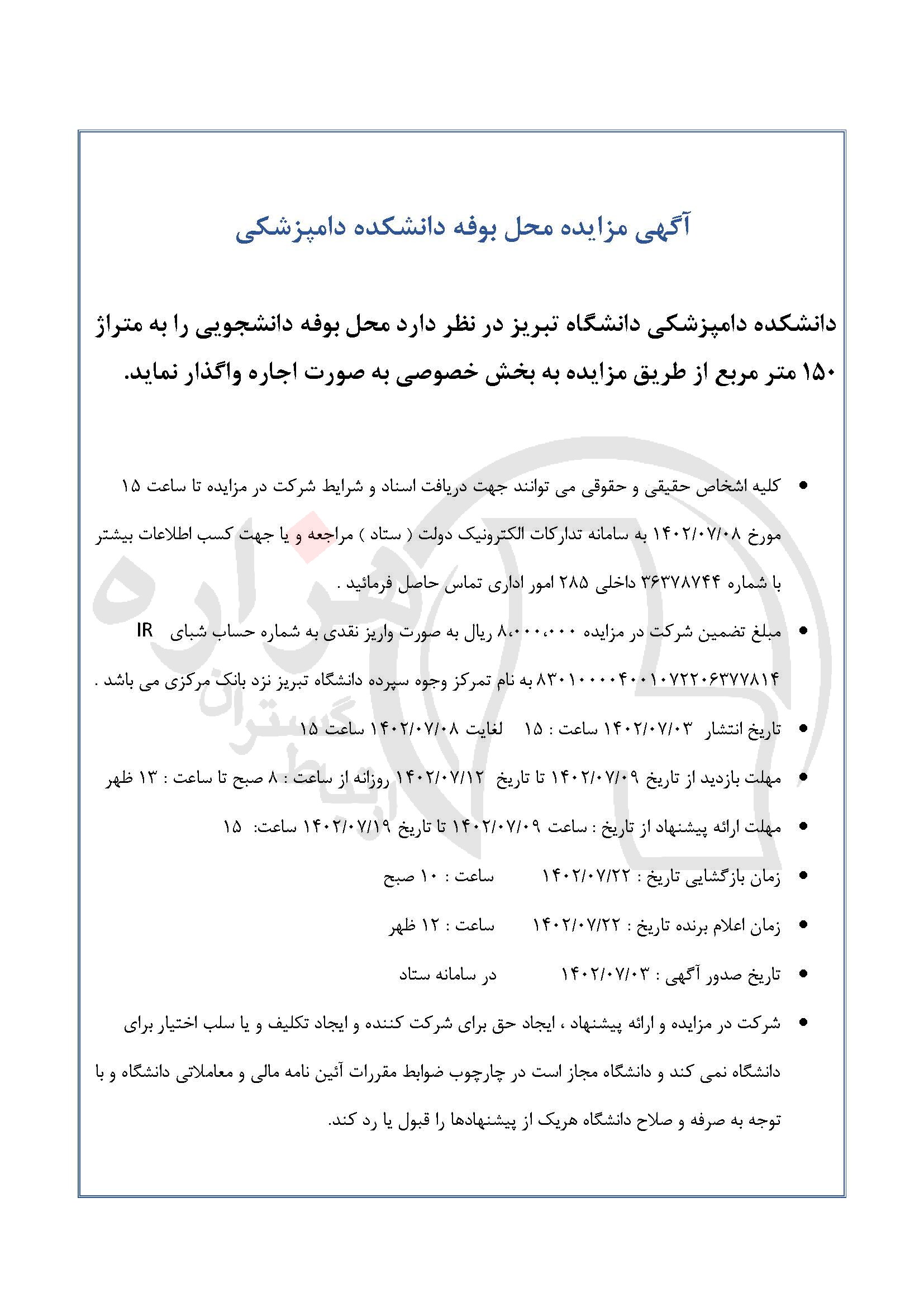 آگهی مزایده محل بوفه دانشکده دامپزشکی

دانشکده دامپزشکی دانشگاه تبریز در نظر دارد محل بوفه دانشجویی را به متراژ ۱۵۰ متر مربع از طریق مزایده به بخش خصوصی به صورت اجاره واگذار نماید.

• کلیه اشخاص حقیقی و حقوقی می توانند جهت دریافت اسناد و شرایط شرکت در مزایده تا ساعت ۱۵ مورخ ۱۴۰۲/۰۷/۰۸ به سامانه تدارکات الکترونیک دولت ( ستاد ) مراجعه و یا جهت کسب اطلاعات بیشتر با شماره ۳۶۳۷۸۷۴۴ داخلی ۲۸۵ امور اداری تماس حاصل فرمائید .

• مبلغ تضمین شرکت در مزایده ۸،۰۰۰،۰۰۰ ریال به صورت واریز نقدی به شماره حساب شبای IR ۸۳۰۱۰۰۰۰۴۰۰۱۰۷۲۲۰۶۳۷۷۸۱۴ به نام تمرکز وجوه سپرده دانشگاه تبریز نزد بانک مرکزی می باشد .

• تاریخ انتشار ۱۴۰۲/۰۷/۰۳ ساعت : ۱۵ لغایت ۱۴۰۲/۰۷/۰۸ ساعت ۱۵

• مهلت بازدید از تاریخ ۱۴۰۲/۰۷/۰۹ تا تاریخ ۱۴۰۲/۰۷/۱۲ روزانه از ساعت : ۸ صبح تا ساعت : ۱۳ ظهر

• مهلت ارائه پیشنهاد از تاریخ : ساعت ۱۴۰۲/۰۷/۰۹ تا تاریخ ۱۴۰۲/۰۷/۱۹ ساعت: ۱۵

• زمان بازگشایی تاریخ : ۱۴۰۲/۰۷/۲۲ ساعت : ۱۰ صبح

• زمان اعلام برنده تاریخ : ۱۴۰۲/۰۷/۲۲ ساعت : ۱۲ ظهر

• تاریخ صدور آگهی : ۱۴۰۲/۰۷/۰۳ در سامانه ستاد

• شرکت در مزایده و ارائه پیشنهاد ، ایجاد حق برای شرکت کننده و ایجاد تکلیف و یا سلب اختیار برای دانشگاه نمی کند و دانشگاه مجاز است در چارچوب ضوابط مقررات آئین نامه مالی و معاملاتی دانشگاه و با توجه به صرفه و صلاح دانشگاه هریک از پیشنهادها را قبول یا رد کند.